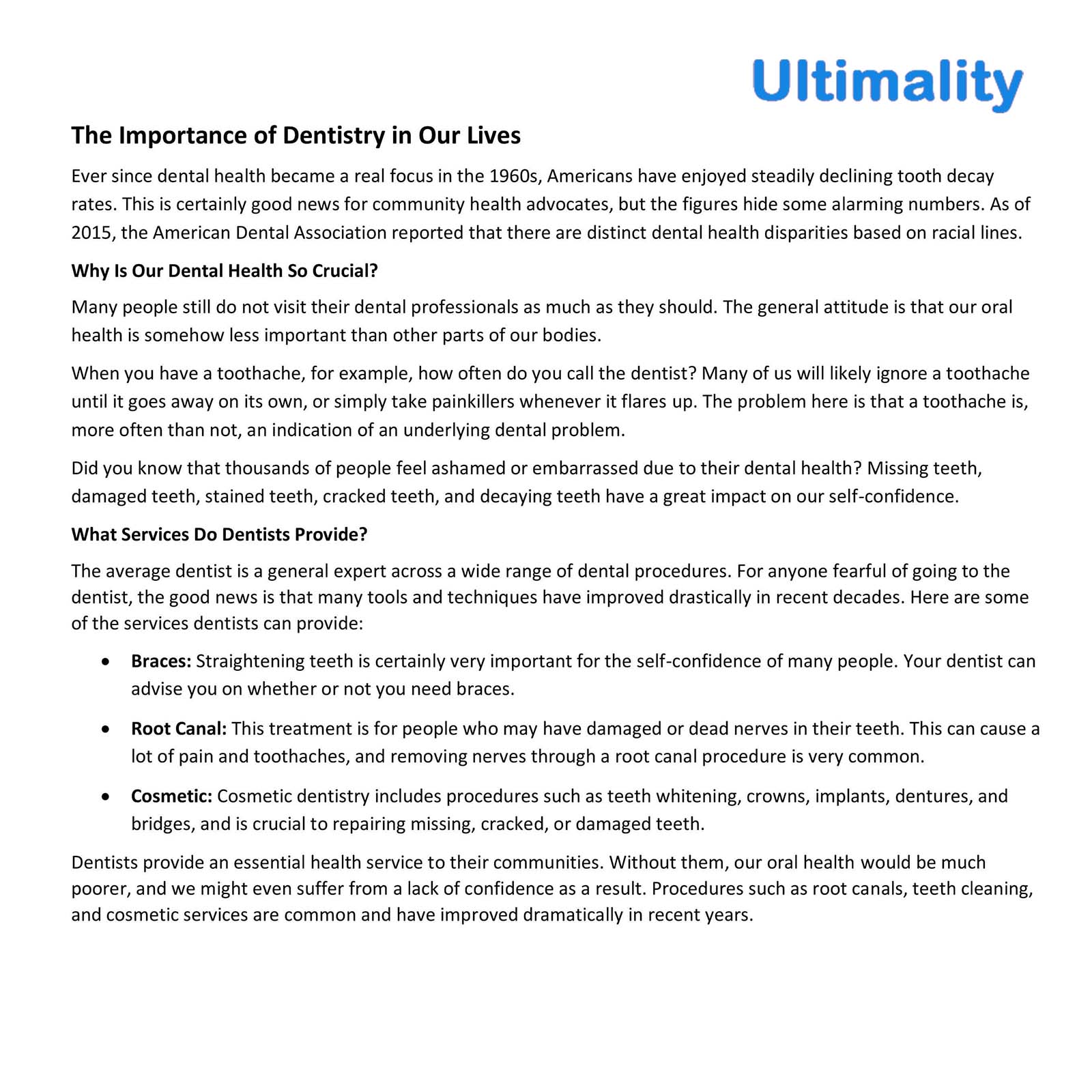 Ultimality

The Importance of Dentistry in Our Lives

Ever since dental health became a real focus in the 1960s, Americans have enjoyed steadily declining tooth decay rates. This is certainly good news for community health advocates, but the figures hide some alarming numbers. As of 2015, the American Dental Association reported that there are distinct dental health disparities based on racial lines.

Why Is Our Dental Health So Crucial?

Many people still do not visit their dental professionals as much as they should. The general attitude is that our oral health is somehow less important than other parts of our bodies.

When you have a toothache, for example, how often do you call the dentist? Many of us will likely ignore a toothache until it goes away on its own, or simply take painkillers whenever it flares up. The problem here is that a toothache is, more often than not, an indication of an underlying dental problem.

Did you know that thousands of people feel ashamed or embarrassed due to their dental health? Missing teeth, damaged teeth, stained teeth, cracked teeth, and decaying teeth have a great impact on our self-confidence.

What Services Do Dentists Provide?

The average dentist is a general expert across a wide range of dental procedures. For anyone fearful of going to the dentist, the good news is that many tools and techniques have improved drastically in recent decades. Here are some of the services dentists can provide:

• Braces: Straightening teeth is certainly very important for the self-confidence of many people. Your dentist can advise you on whether or not you need braces.

• Root Canal: This treatment is for people who may have damaged or dead nerves in their teeth. This can cause a lot of pain and toothaches, and removing nerves through a root canal procedure is very common.

• Cosmetic: Cosmetic dentistry includes procedures such as teeth whitening, crowns, implants, dentures, and bridges, and is crucial to repairing missing, cracked, or damaged teeth.

Dentists provide an essential health service to their communities. Without them, our oral health would be much poorer, and we might even suffer from a lack of confidence as a result. Procedures such as root canals, teeth cleaning, and cosmetic services are common and have improved dramatically in recent years.